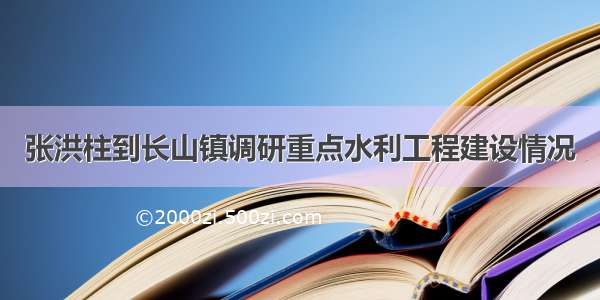 张洪柱到长山镇调研重点水利工程建设情况

©2000zi.500zi.com